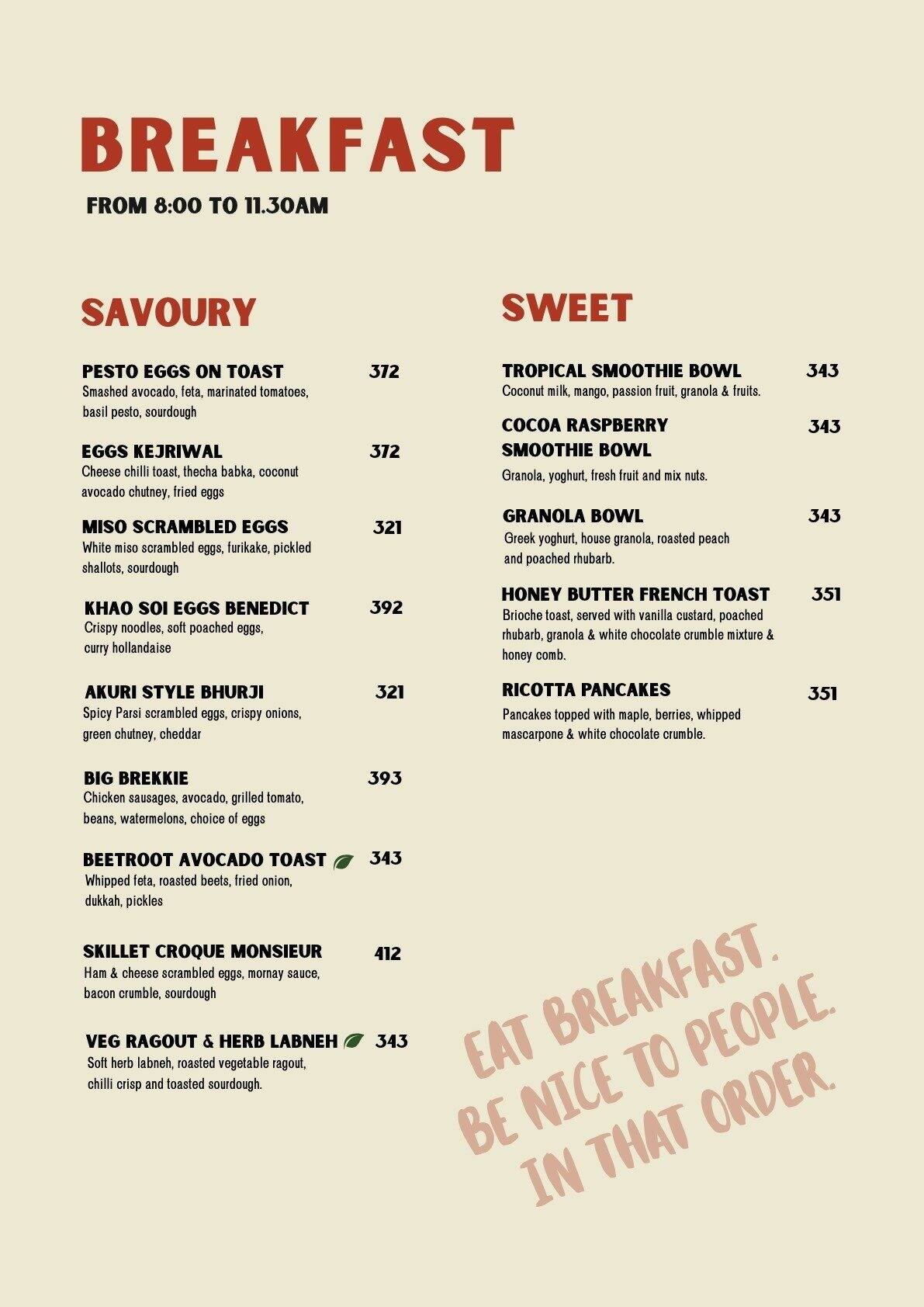 BREAKFAST

FROM 8:00 TO 11.30AM

SAVOURY

PESTO EGGS ON TOAST 372
Smashed avocado, feta, marinated tomatoes, basil pesto, sourdough

EGGS KEJRIWAL 372
Cheese chilli toast, thecha babka, coconut avocado chutney, fried eggs

MISO SCRAMBLED EGGS 321
White miso scrambled eggs, furikake, pickled shallots, sourdough

KHAO SOI EGGS BENEDICT 392
Crispy noodles, soft poached eggs, curry hollandaise

AKURI STYLE BHURJI 321
Spicy Parsi scrambled eggs, crispy onions, green chutney, cheddar

BIG BREKKIE 393
Chicken sausages, avocado, grilled tomato, beans, watermelons, choice of eggs

BEETROOT AVOCADO TOAST 343
Whipped feta, roasted beets, fried onion, dukkah, pickles

SKILLET CROQUE MONSIEUR 412
Ham & cheese scrambled eggs, mornay sauce, bacon crumble, sourdough

VEG RAGOUT & HERB LABNEH 343
Soft herb labneh, roasted vegetable ragout, chilli crisp and toasted sourdough.

SWEET

TROPICAL SMOOTHIE BOWL 343
Coconut milk, mango, passion fruit, granola & fruits.

COCOA RASPBERRY SMOOTHIE BOWL 343
Granola, yoghurt, fresh fruit and mix nuts.

GRANOLA BOWL 343
Greek yoghurt, house granola, roasted peach and poached rhubarb.

HONEY BUTTER FRENCH TOAST 351
Brioche toast, served with vanilla custard, poached rhubarb, granola & white chocolate crumble mixture & honey comb.

RICOTTA PANCAKES 351
Pancakes topped with maple, berries, whipped mascarpone & white chocolate crumble.

EAT BREAKFAST.
BE NICE TO PEOPLE.
IN THAT ORDER.